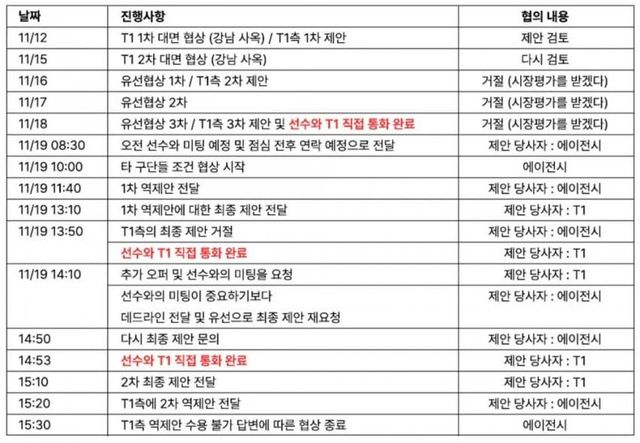 | 날짜 | 진행사항 | 협의 내용 |
|---|---|---|
| 11/12 | T1 1차 대면 협상 (강남 사옥) / T1측 1차 제안 | 제안 검토 |
| 11/15 | T1 2차 대면 협상 (강남 사옥) | 다시 검토 |
| 11/16 | 유선협상 1차 / T1측 2차 제안 | 거절 (시장평가를 받겠다) |
| 11/17 | 유선협상 2차 | 거절 (시장평가를 받겠다) |
| 11/18 | 유선협상 3차 / T1측 3차 제안 및 선수와 T1 직접 통화 완료 | 거절 (시장평가를 받겠다) |
| 11/19 08:30 | 오전 선수와 미팅 예정 및 점심 전후 연락 예정으로 전달 | 제안 당사자 : 에이전시 |
| 11/19 10:00 | 타 구단들 조건 협상 시작 | 에이전시 |
| 11/19 11:40 | 1차 역제안 전달 | 제안 당사자 : 에이전시 |
| 11/19 13:10 | 1차 역제안에 대한 최종 제안 전달 | 제안 당사자 : T1 |
| 11/19 13:50 | T1측의 최종 제안 거절 | 제안 당사자 : 에이전시 |
| | 선수와 T1 직접 통화 완료 | 제안 당사자 : T1 |
| 11/19 14:10 | 추가 오퍼 및 선수와의 미팅을 요청 | 제안 당사자 : T1 |
| | 선수와의 미팅이 중요하기보다 데드라인 전달 및 유선으로 최종 제안 재요청 | 제안 당사자 : 에이전시 |
| 14:50 | 다시 최종 제안 문의 | 제안 당사자 : 에이전시 |
| 14:53 | 선수와 T1 직접 통화 완료 | 제안 당사자 : T1 |
| 15:10 | 2차 최종 제안 전달 | 제안 당사자 : T1 |
| 15:20 | T1측에 2차 역제안 전달 | 제안 당사자 : 에이전시 |
| 15:30 | T1측 역제안 수용 불가 답변에 따른 협상 종료 | 에이전시 |